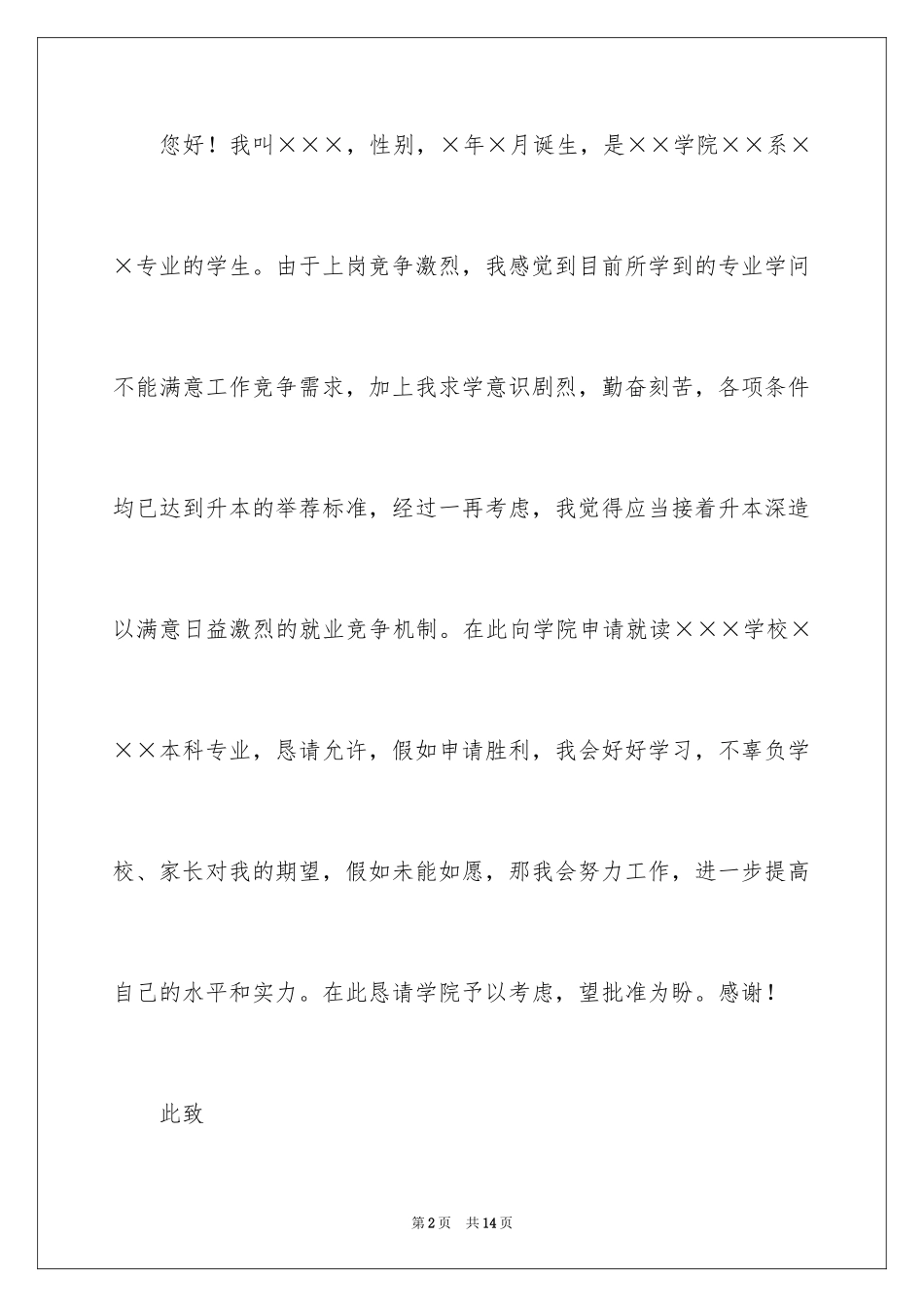 您好！我叫×××，性别，×年×月诞生，是××学院××系××专业的学生。由于上岗竞争激烈，我感觉到目前所学到的专业学问不能满意工作竞争需求，加上我求学意识剧烈，勤奋刻苦，各项条件均已达到升本的举荐标准，经过一再考虑，我觉得应当接着升本深造以满意日益激烈的就业竞争机制。在此向学院申请就读×××学校×××本科专业，恳请允许，假如申请胜利，我会好好学习，不辜负学校、家长对我的期望，假如未能如愿，那我会努力工作，进一步提高自己的水平和实力。在此恳请学院予以考虑，望批准为盼。感谢！

此致

第2页 共14页